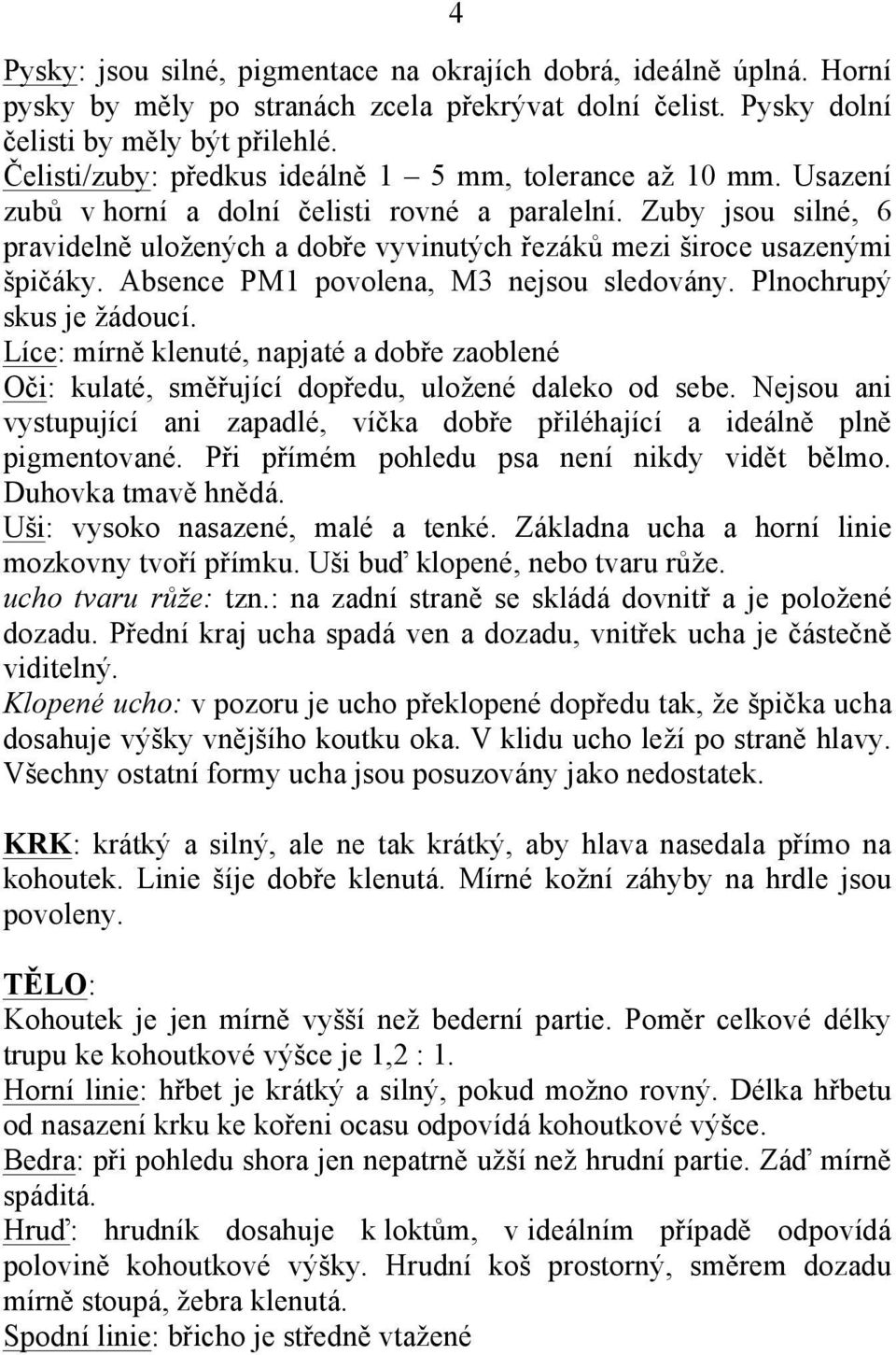 4

Pysky: jsou silné, pigmentace na okrajích dobrá, ideálně úplná. Horní pysky by měly po stranách zcela překrývat dolní čelist. Pysky dolní čelisti by měly být přilehlé.
Čelisti/zuby: předkus ideálně 1 – 5 mm, tolerance až 10 mm. Usazení zubů v horní a dolní čelisti rovné a paralelní. Zuby jsou silné, 6 pravidelně uložených a dobře vyvinutých řezáků mezi široce usazenými špičáky. Absence PM1 povolena, M3 nejsou sledovány. Plnochrupý skus je žádoucí.
Líce: mírně klenuté, napjaté a dobře zaoblené
Oči: kulaté, směřující dopředu, uložené daleko od sebe. Nejsou ani vystupující ani zapadlé, víčka dobře přiléhající a ideálně plně pigmentované. Při přímém pohledu psa není nikdy vidět bělmo. Duhovka tmavě hnědá.
Uši: vysoko nasazené, malé a tenké. Základna ucha a horní linie mozkovny tvoří přímku. Uši buď klopené, nebo tvaru růže.
ucho tvaru růže: tzn.: na zadní straně se skládá dovnitř a je položené dozadu. Přední kraj ucha spadá ven a dozadu, vnitřek ucha je částečně viditelný.
Klopené ucho: v pozoru je ucho překlopené dopředu tak, že špička ucha dosahuje výšky vnějšího koutku oka. V klidu ucho leží po straně hlavy. Všechny ostatní formy ucha jsou posuzovány jako nedostatek.

KRK: krátký a silný, ale ne tak krátký, aby hlava nasedala přímo na kohoutek. Linie šíje dobře klenutá. Mírné kožní záhyby na hrdle jsou povoleny.

TĚLO:
Kohoutek je jen mírně vyšší než bederní partie. Poměr celkové délky trupu ke kohoutkové výšce je 1,2 : 1.
Horní linie: hřbet je krátký a silný, pokud možno rovný. Délka hřbetu od nasazení krku ke kořeni ocasu odpovídá kohoutkové výšce.
Bedra: při pohledu shora jen nepatrně užší než hrudní partie. Záď mírně spáditá.
Hruď: hrudník dosahuje k loktům, v ideálním případě odpovídá polovině kohoutkové výšky. Hrudní koš prostorný, směrem dozadu mírně stoupá, žebra klenutá.
Spodní linie: břicho je středně vtažené